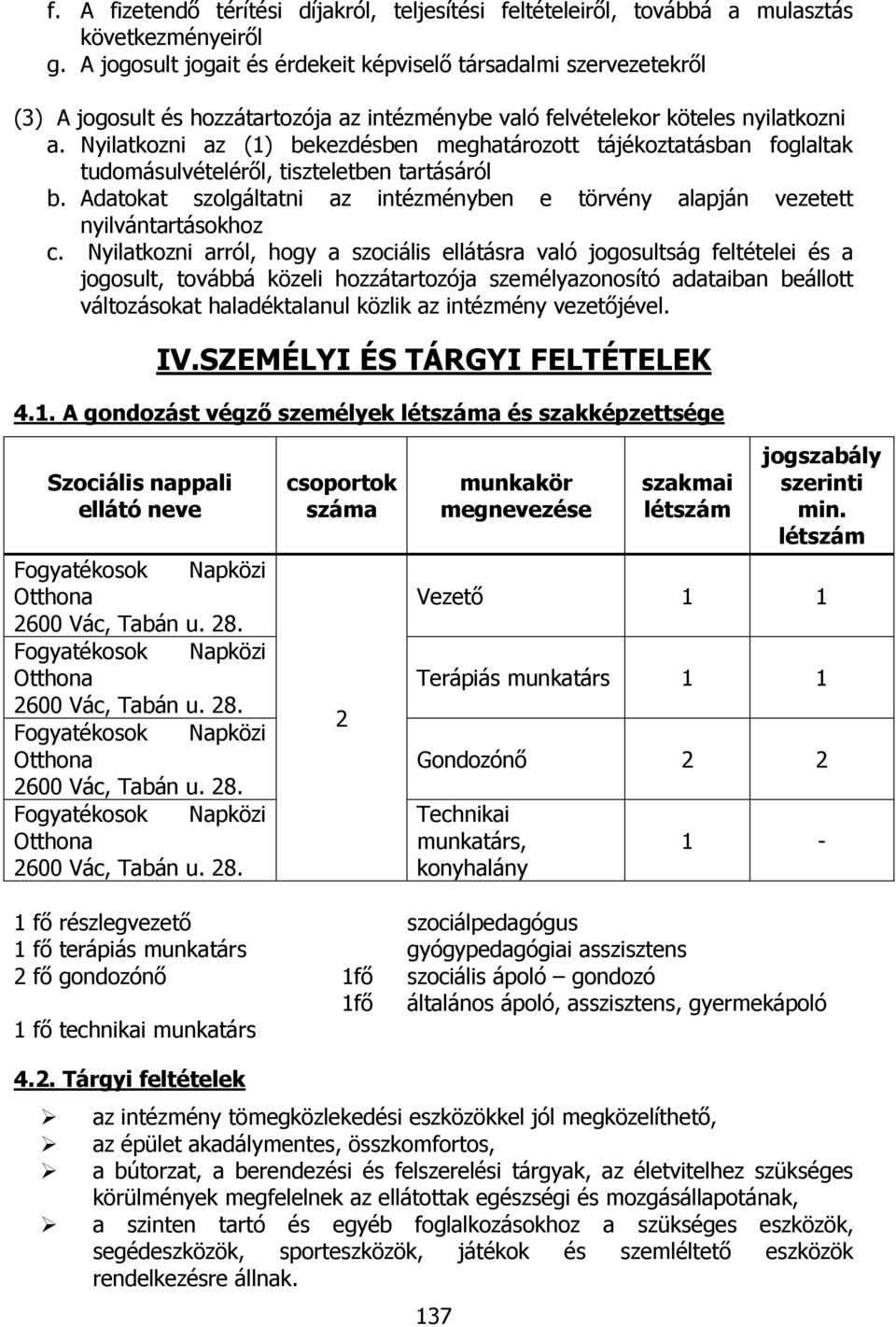 f. A fizetendő térítési díjakról, teljesítési feltételeiről, továbbá a mulasztás következményeiről
g. A jogosult jogait és érdekeit képviselő társadalmi szervezetekről

(3) A jogosult és hozzátartozója az intézménybe való felvételekor köteles nyilatkozni
a. Nyilatkozni az (1) bekezdésben meghatározott tájékoztatásban foglaltak tudomásulvételéről, tiszteletben tartásáról
b. Adatokat szolgáltatni az intézményben e törvény alapján vezetett nyilvántartásokhoz
c. Nyilatkozni arról, hogy a szociális ellátásra való jogosultság feltételei és a jogosult, továbbá közeli hozzátartozója személyazonosító adataiban beállott változásokat haladéktalanul közlik az intézmény vezetőjével.

IV.SZEMÉLYI ÉS TÁRGYI FELTÉTELEK

4.1. A gondozást végző személyek létszáma és szakképzettsége

| Szociális nappali ellátó neve | csoportok száma | munkakör megnevezése | szakmai létszám | jogszabály szerinti min. létszám |
|---|---|---|---|---|
| Fogyatékosok Napközi Otthona 2600 Vác, Tabán u. 28. | 2 | Vezető | 1 | 1 |
| Fogyatékosok Napközi Otthona 2600 Vác, Tabán u. 28. | | Terápiás munkatárs | 1 | 1 |
| Fogyatékosok Napközi Otthona 2600 Vác, Tabán u. 28. | | Gondozónő | 2 | 2 |
| Fogyatékosok Napközi Otthona 2600 Vác, Tabán u. 28. | | Technikai munkatárs, konyhalány | 1 | - |

1 fő részlegvezető szociálpedagógus
1 fő terápiás munkatárs gyógypedagógiai asszisztens
2 fő gondozónő 1fő szociális ápoló – gondozó
1fő általános ápoló, asszisztens, gyermekápoló
1 fő technikai munkatárs

4.2. Tárgyi feltételek

➢ az intézmény tömegközlekedési eszközökkel jól megközelíthető,
➢ az épület akadálymentes, összkomfortos,
➢ a bútorzat, a berendezési és felszerelési tárgyak, az életvitelhez szükséges körülmények megfelelnek az ellátottak egészségi és mozgásállapotának,
➢ a szinten tartó és egyéb foglalkozásokhoz a szükséges eszközök, segédeszközök, sporteszközök, játékok és szemléltető eszközök rendelkezésre állnak.

137